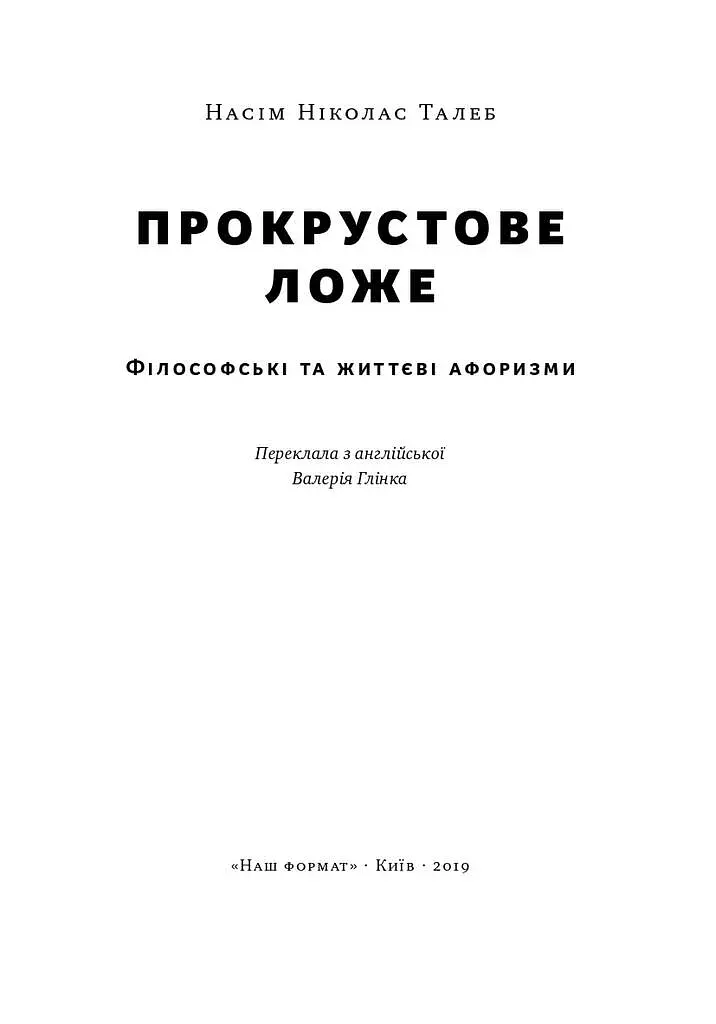 Насім Ніколас Талеб

ПРОКРУСТОВЕ ЛОЖЕ

Філософські та життєві афоризми

Переклала з англійської
Валерія Глінка

«Наш формат» · Київ · 2019